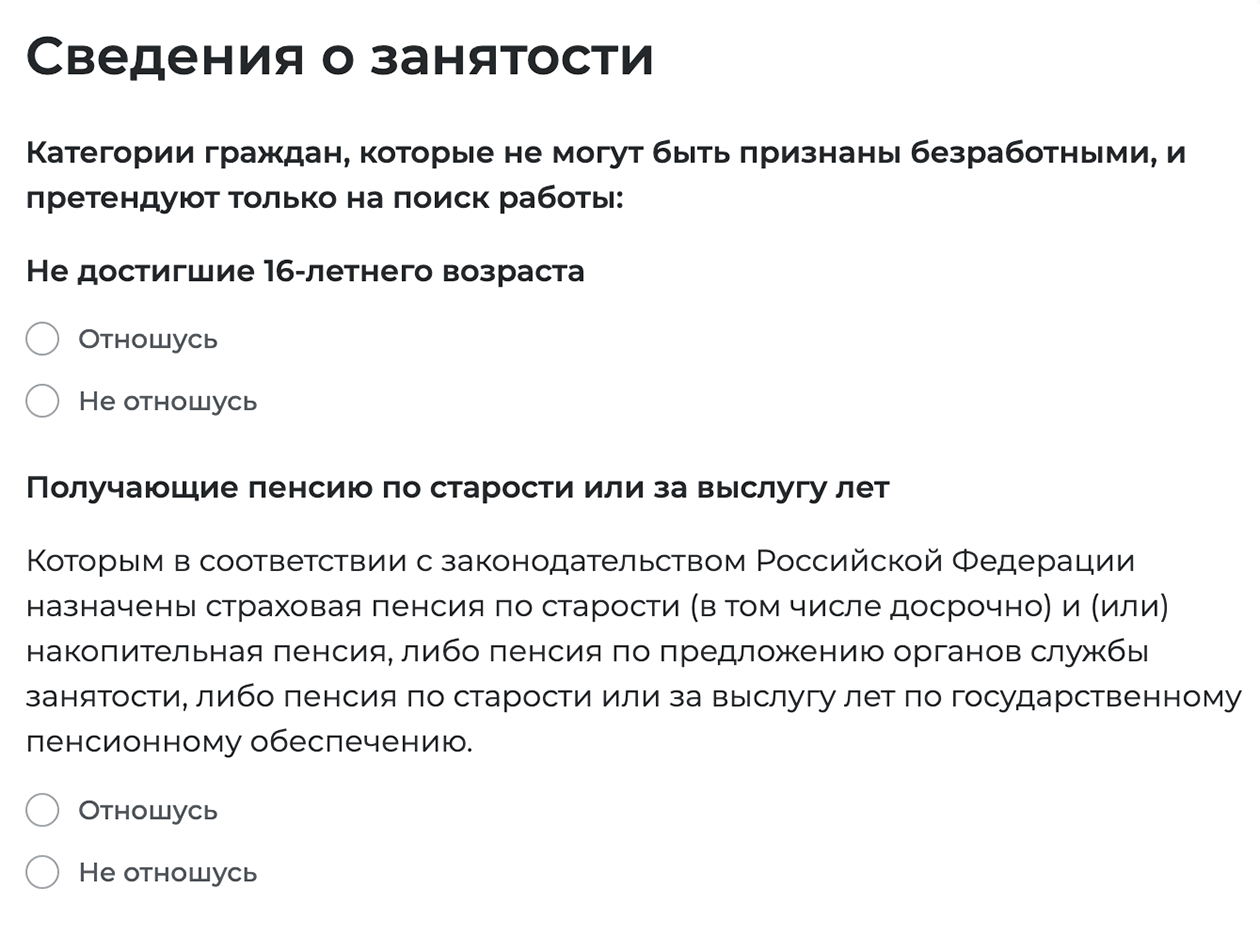 Сведения о занятости

Категории граждан, которые не могут быть признаны безработными, и претендуют только на поиск работы:

Не достигшие 16-летнего возраста

Отношусь

Не отношусь

Получающие пенсию по старости или за выслугу лет

Которым в соответствии с законодательством Российской Федерации назначены страховая пенсия по старости (в том числе досрочно) и (или) накопительная пенсия, либо пенсия по предложению органов службы занятости, либо пенсия по старости или за выслугу лет по государственному пенсионному обеспечению.

Отношусь

Не отношусь